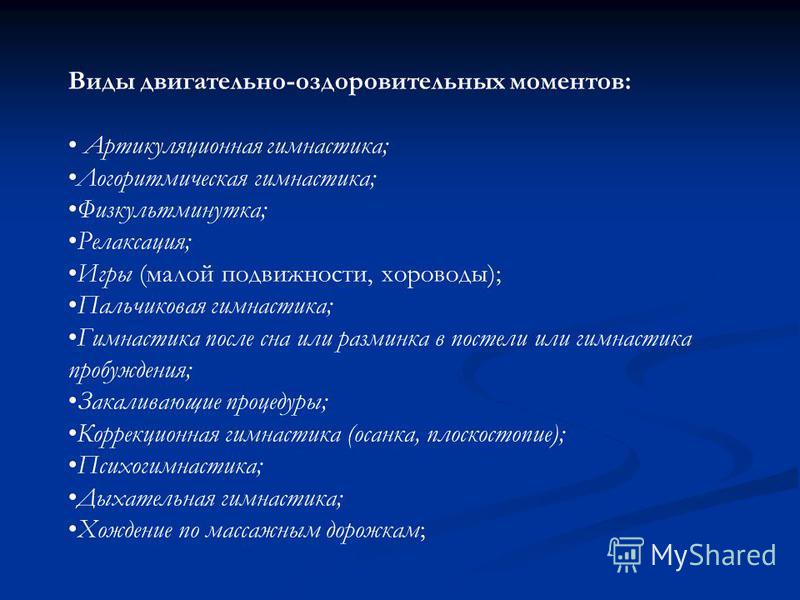 Виды двигательно-оздоровительных моментов:

• Артикуляционная гимнастика;
•Логоритмическая гимнастика;
•Физкультминутка;
•Релаксация;
•Игры (малой подвижности, хороводы);
•Пальчиковая гимнастика;
•Гимнастика после сна или разминка в постели или гимнастика пробуждения;
•Закаливающие процедуры;
•Коррекционная гимнастика (осанка, плоскостопие);
•Психогимнастика;
•Дыхательная гимнастика;
•Хождение по массажным дорожкам;

MyShared